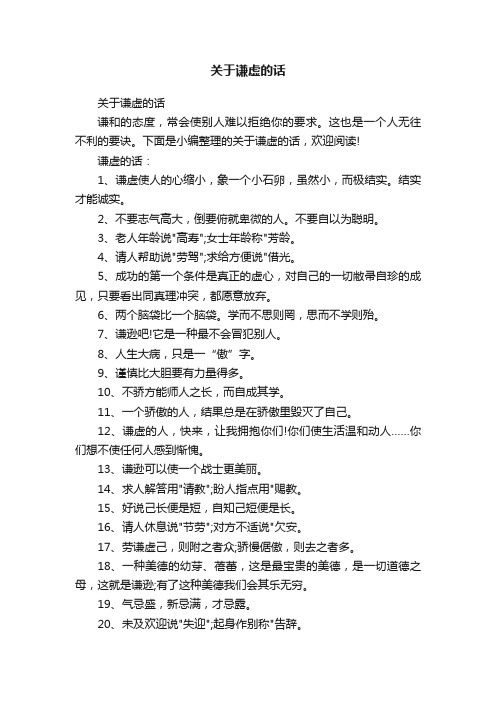 关于谦虚的话

关于谦虚的话

谦和的态度，常会使别人难以拒绝你的要求。这也是一个人无往不利的要诀。下面是小编整理的关于谦虚的话，欢迎阅读!

谦虚的话：

1、谦虚使人的心缩小，象一个小石卵，虽然小，而极结实。结实才能诚实。

2、不要志气高大，倒要俯就卑微的人。不要自以为聪明。

3、老人年龄说"高寿";女士年龄称"芳龄。

4、请人帮助说"劳驾";求给方便说"借光。

5、成功的第一个条件是真正的虚心，对自己的一切敝帚自珍的成见，只要看出同真理冲突，都愿意放弃。

6、两个脑袋比一个脑袋。学而不思则罔，思而不学则殆。

7、谦逊吧!它是一种最不会冒犯别人。

8、人生大病，只是一“傲”字。

9、谨慎比大胆要有力量得多。

10、不骄方能师人之长，而自成其学。

11、一个骄傲的人，结果总是在骄傲里毁灭了自己。

12、谦虚的人，快来，让我拥抱你们!你们使生活温和动人……你们想不使任何人感到惭愧。

13、谦逊可以使一个战士更美丽。

14、求人解答用"请教";盼人指点用"赐教。

15、好说己长便是短，自知己短便是长。

16、请人休息说"节劳";对方不适说"欠安。

17、劳谦虚己，则附之者众;骄慢倨傲，则去之者多。

18、一种美德的幼芽、蓓蕾，这是最宝贵的美德，是一切道德之母，这就是谦逊;有了这种美德我们会其乐无穷。

19、气忌盛，新忌满，才忌露。

20、未及欢迎说"失迎";起身作别称"告辞。